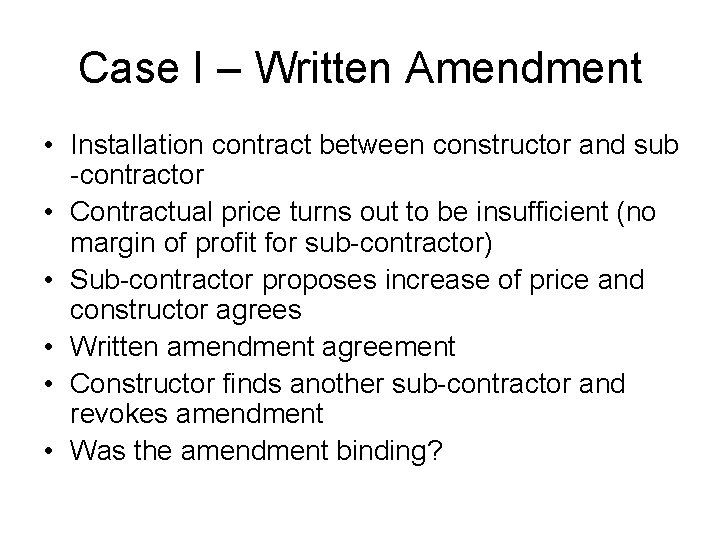 Case I – Written Amendment

• Installation contract between constructor and sub -contractor
• Contractual price turns out to be insufficient (no margin of profit for sub-contractor)
• Sub-contractor proposes increase of price and constructor agrees
• Written amendment agreement
• Constructor finds another sub-contractor and revokes amendment
• Was the amendment binding?